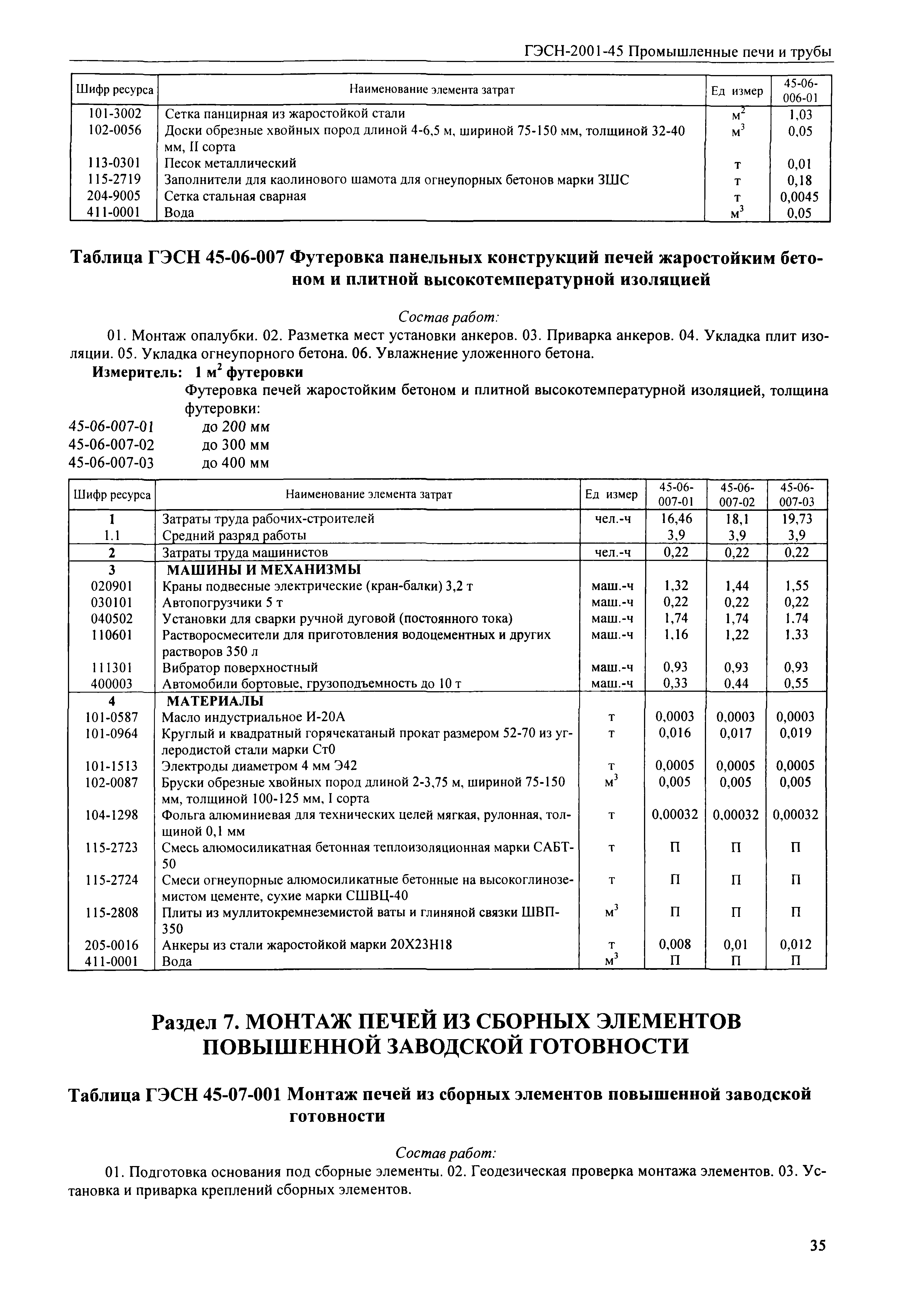 ГЭСН-2001-45 Промышленные печи и трубы

| Шифр ресурса | Наименование элемента затрат | Ед измер | 45-06-006-01 |
|---|---|---|---|
| 101-3002 | Сетка панцирная из жаростойкой стали | $м^2$ | 1,03 |
| 102-0056 | Доски обрезные хвойных пород длиной 4-6,5 м, шириной 75-150 мм, толщиной 32-40 мм, II сорта | $м^3$ | 0,05 |
| 113-0301 | Песок металлический | т | 0,01 |
| 115-2719 | Заполнители для каолинового шамота для огнеупорных бетонов марки ЗШС | т | 0,18 |
| 204-9005 | Сетка стальная сварная | т | 0,0045 |
| 411-0001 | Вода | $м^3$ | 0,05 |

Таблица ГЭСН 45-06-007 Футеровка панельных конструкций печей жаростойким бетоном и плитной высокотемпературной изоляцией

Состав работ:
01. Монтаж опалубки. 02. Разметка мест установки анкеров. 03. Приварка анкеров. 04. Укладка плит изоляции. 05. Укладка огнеупорного бетона. 06. Увлажнение уложенного бетона.
Измеритель: 1 $м^2$ футеровки
Футеровка печей жаростойким бетоном и плитной высокотемпературной изоляцией, толщина футеровки:
45-06-007-01 до 200 мм
45-06-007-02 до 300 мм
45-06-007-03 до 400 мм

| Шифр ресурса | Наименование элемента затрат | Ед измер | 45-06-007-01 | 45-06-007-02 | 45-06-007-03 |
|---|---|---|---|---|---|
| 1 | Затраты труда рабочих-строителей | чел.-ч | 16,46 | 18,1 | 19,73 |
| 1.1 | Средний разряд работы | | 3,9 | 3,9 | 3,9 |
| 2 | Затраты труда машинистов | чел.-ч | 0,22 | 0,22 | 0,22 |
| 3 | МАШИНЫ И МЕХАНИЗМЫ | | | | |
| 020901 | Краны подвесные электрические (кран-балки) 3,2 т | маш.-ч | 1,32 | 1,44 | 1,55 |
| 030101 | Автопогрузчики 5 т | маш.-ч | 0,22 | 0,22 | 0,22 |
| 040502 | Установки для сварки ручной дуговой (постоянного тока) | маш.-ч | 1,74 | 1,74 | 1.74 |
| 110601 | Растворосмесители для приготовления водоцементных и других растворов 350 л | маш.-ч | 1,16 | 1,22 | 1.33 |
| 111301 | Вибратор поверхностный | маш.-ч | 0,93 | 0,93 | 0,93 |
| 400003 | Автомобили бортовые, грузоподъемность до 10 т | маш.-ч | 0,33 | 0,44 | 0,55 |
| 4 | МАТЕРИАЛЫ | | | | |
| 101-0587 | Масло индустриальное И-20А | т | 0,0003 | 0,0003 | 0,0003 |
| 101-0964 | Круглый и квадратный горячекатаный прокат размером 52-70 из углеродистой стали марки Ст0 | т | 0,016 | 0,017 | 0,019 |
| 101-1513 | Электроды диаметром 4 мм Э42 | т | 0,0005 | 0,0005 | 0,0005 |
| 102-0087 | Бруски обрезные хвойных пород длиной 2-3,75 м, шириной 75-150 мм, толщиной 100-125 мм, I сорта | $м^3$ | 0,005 | 0,005 | 0,005 |
| 104-1298 | Фольга алюминиевая для технических целей мягкая, рулонная, толщиной 0,1 мм | т | 0,00032 | 0,00032 | 0,00032 |
| 115-2723 | Смесь алюмосиликатная бетонная теплоизоляционная марки САБТ-50 | т | П | П | П |
| 115-2724 | Смеси огнеупорные алюмосиликатные бетонные на высокоглиноземистом цементе, сухие марки СШВЦ-40 | т | П | П | П |
| 115-2808 | Плиты из муллитокремнеземистой ваты и глиняной связки ШВП-350 | $м^3$ | П | П | П |
| 205-0016 | Анкеры из стали жаростойкой марки 20Х23Н18 | т | 0,008 | 0,01 | 0,012 |
| 411-0001 | Вода | $м^3$ | П | П | П |

Раздел 7. МОНТАЖ ПЕЧЕЙ ИЗ СБОРНЫХ ЭЛЕМЕНТОВ ПОВЫШЕННОЙ ЗАВОДСКОЙ ГОТОВНОСТИ

Таблица ГЭСН 45-07-001 Монтаж печей из сборных элементов повышенной заводской готовности

Состав работ:
01. Подготовка основания под сборные элементы. 02. Геодезическая проверка монтажа элементов. 03. Установка и приварка креплений сборных элементов.

35